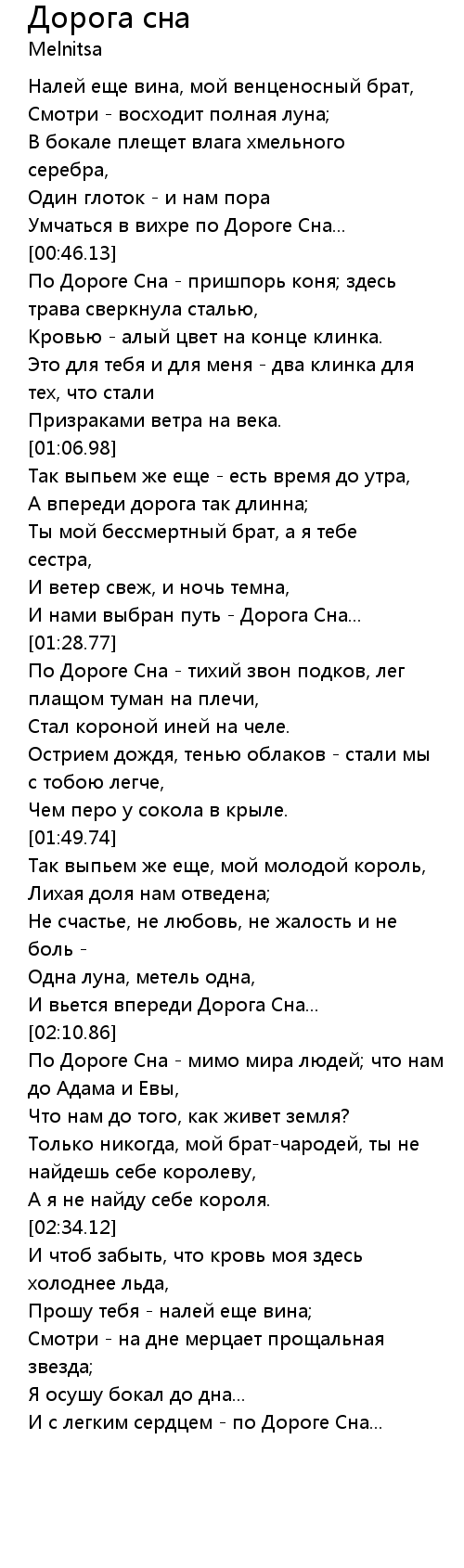 Дорога сна
Melnitsa

Налей еще вина, мой венценосный брат,
Смотри - восходит полная луна;
В бокале плещет влага хмельного серебра,
Один глоток - и нам пора
Умчаться в вихре по Дороге Сна...
[00:46.13]
По Дороге Сна - пришпорь коня; здесь трава сверкнула сталью,
Кровью - алый цвет на конце клинка.
Это для тебя и для меня - два клинка для тех, что стали
Призраками ветра на века.
[01:06.98]
Так выпьем же еще - есть время до утра,
А впереди дорога так длинна;
Ты мой бессмертный брат, а я тебе сестра,
И ветер свеж, и ночь темна,
И нами выбран путь - Дорога Сна...
[01:28.77]
По Дороге Сна - тихий звон подков, лег плащом туман на плечи,
Стал короной иней на челе.
Острием дождя, тенью облаков - стали мы с тобою легче,
Чем перо у сокола в крыле.
[01:49.74]
Так выпьем же еще, мой молодой король,
Лихая доля нам отведена;
Не счастье, не любовь, не жалость и не боль -
Одна луна, метель одна,
И вьется впереди Дорога Сна...
[02:10.86]
По Дороге Сна - мимо мира людей; что нам до Адама и Евы,
Что нам до того, как живет земля?
Только никогда, мой брат-чародей, ты не найдешь себе королеву,
А я не найду себе короля.
[02:34.12]
И чтоб забыть, что кровь моя здесь холоднее льда,
Прошу тебя - налей еще вина;
Смотри - на дне мерцает прощальная звезда;
Я осушу бокал до дна...
И с легким сердцем - по Дороге Сна...